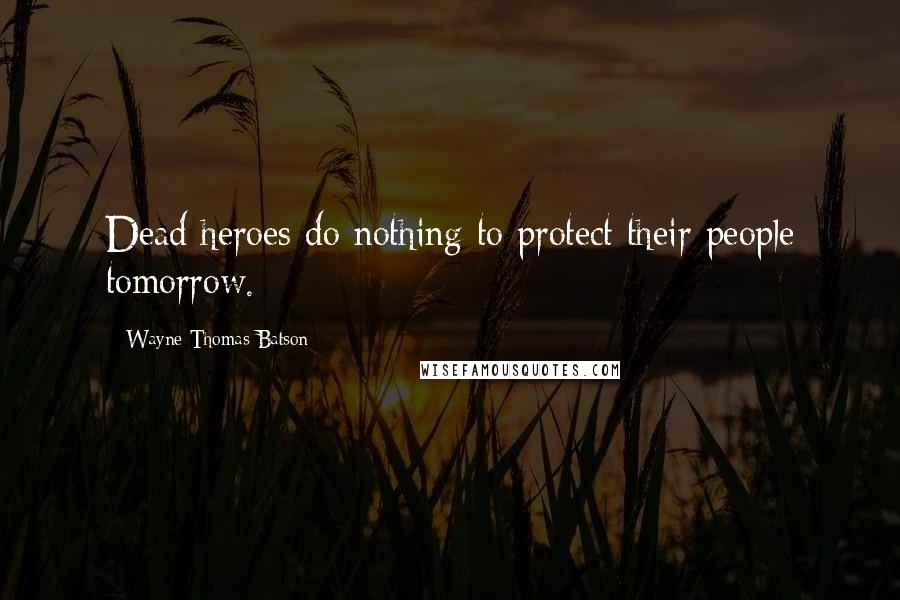 Dead heroes do nothing to protect their people tomorrow.

Wayne Thomas Batson

WISEFAMOUSQUOTES.COM